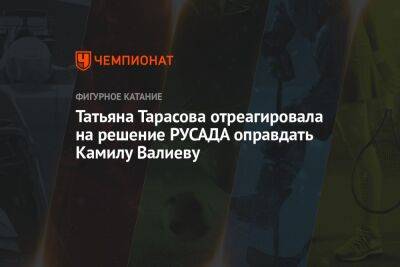 ЧЕМПИОНАТ

ФИГУРНОЕ КАТАНИЕ

Татьяна Тарасова отреагировала на решение РУСАДА оправдать Камилу Валиеву